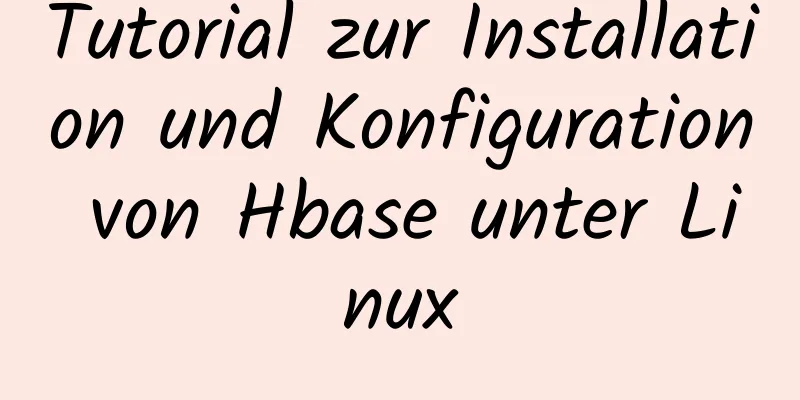 Tutorial zur Installation und Konfiguration von Hbase unter Linux